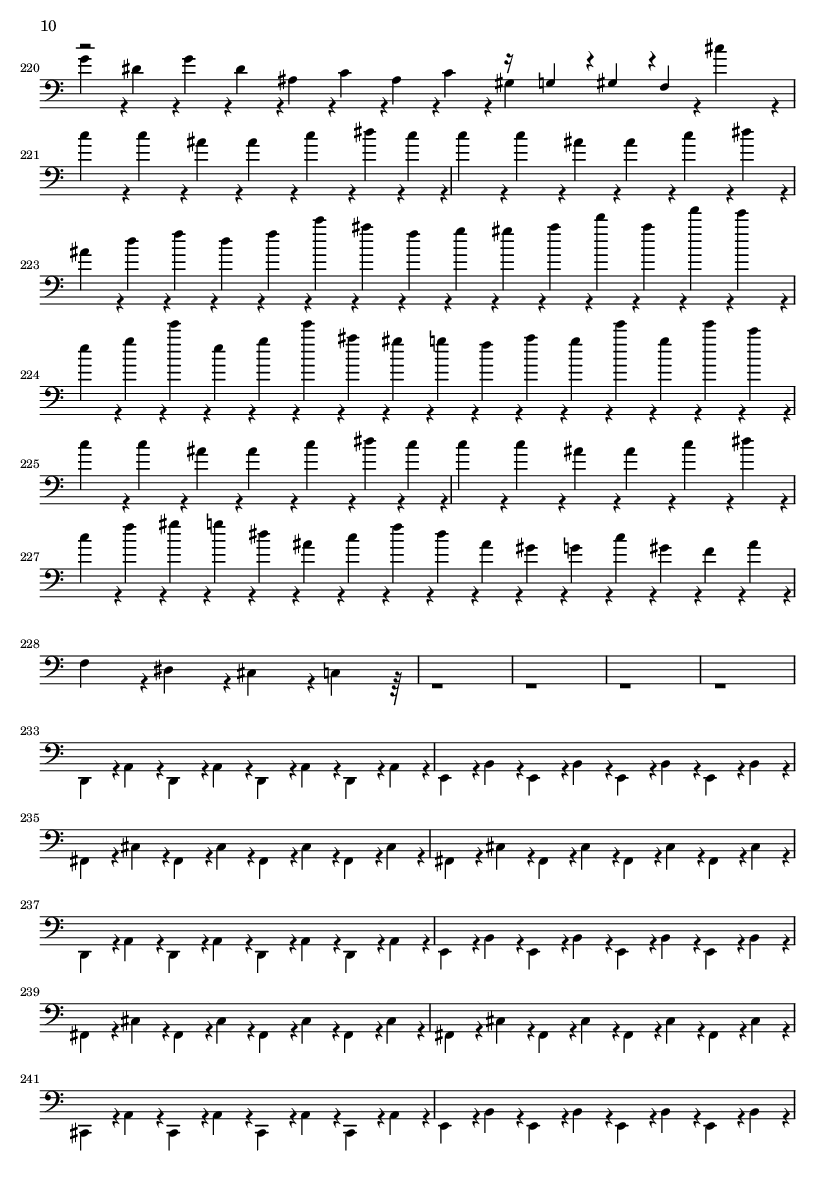 10

220

221

223

224

225

227

228

233

235

237

239

241